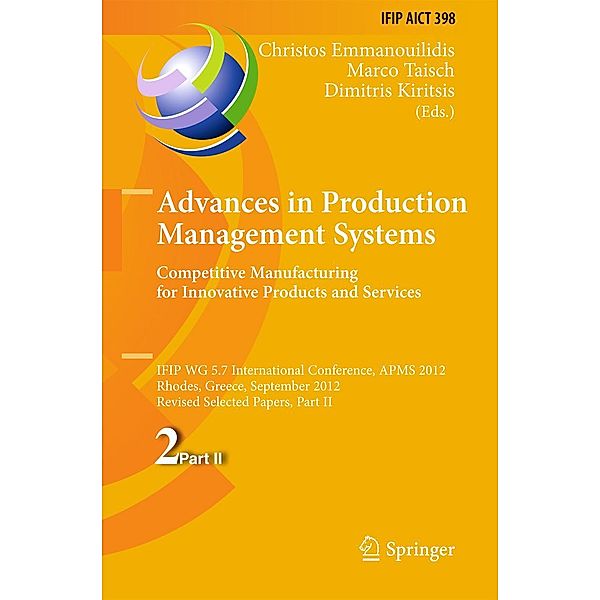 IFIP AICT 398

Christos Emmanouilidis
Marco Taisch
Dimitris Kiritsis
(Eds.)

Advances in Production Management Systems

Competitive Manufacturing for Innovative Products and Services

IFIP WG 5.7 International Conference, APMS 2012
Rhodes, Greece, September 2012
Revised Selected Papers, Part II

2 Part II

Springer